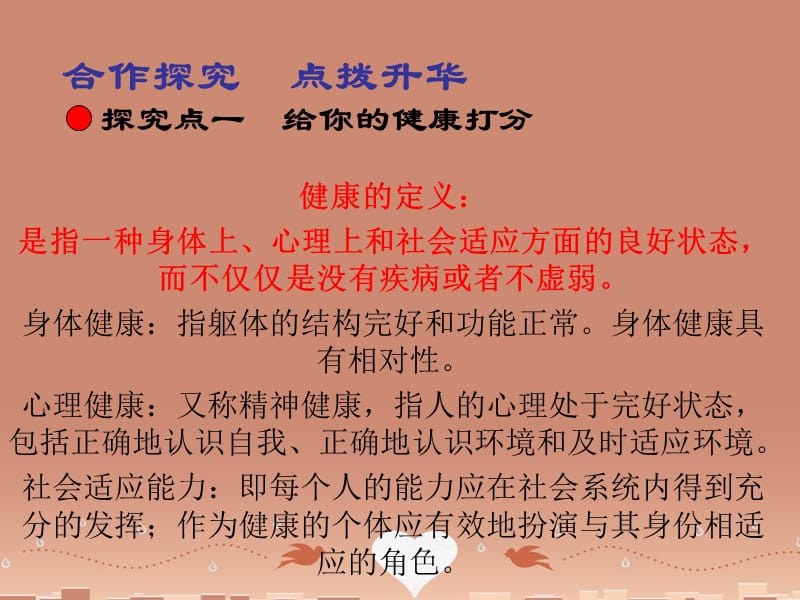 合作探究　点拨升华

探究点一　给你的健康打分

健康的定义：

是指一种身体上、心理上和社会适应方面的良好状态，而不仅仅是没有疾病或者不虚弱。

身体健康：指躯体的结构完好和功能正常。身体健康具有相对性。

心理健康：又称精神健康，指人的心理处于完好状态，包括正确地认识自我、正确地认识环境和及时适应环境。

社会适应能力：即每个人的能力应在社会系统内得到充分的发挥；作为健康的个体应有效地扮演与其身份相适应的角色。